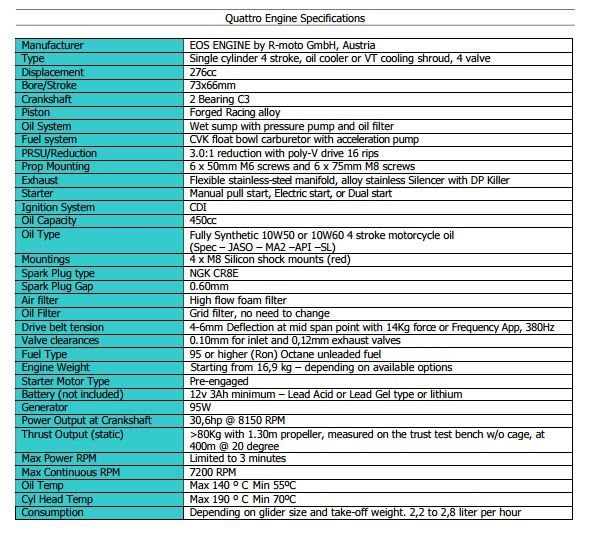 Quattro Engine Specifications

| Manufacturer | EOS ENGINE by R-moto GmbH, Austria |
|---|---|
| Type | Single cylinder 4 stroke, oil cooler or VT cooling shroud, 4 valve |
| Displacement | 276cc |
| Bore/Stroke | 73x66mm |
| Crankshaft | 2 Bearing C3 |
| Piston | Forged Racing alloy |
| Oil System | Wet sump with pressure pump and oil filter |
| Fuel system | CVK float bowl carburetor with acceleration pump |
| PRSU/Reduction | 3.0:1 reduction with poly-V drive 16 rips |
| Prop Mounting | 6 x 50mm M6 screws and 6 x 75mm M8 screws |
| Exhaust | Flexible stainless-steel manifold, alloy stainless Silencer with DP Killer |
| Starter | Manual pull start, Electric start, or Dual start |
| Ignition System | CDI |
| Oil Capacity | 450cc |
| Oil Type | Fully Synthetic 10W50 or 10W60 4 stroke motorcycle oil (Spec – JASO – MA2 –API –SL) |
| Mountings | 4 x M8 Silicon shock mounts (red) |
| Spark Plug type | NGK CR8E |
| Spark Plug Gap | 0.60mm |
| Air filter | High flow foam filter |
| Oil Filter | Grid filter, no need to change |
| Drive belt tension | 4-6mm Deflection at mid span point with 14Kg force or Frequency App, 380Hz |
| Valve clearances | 0.10mm for inlet and 0,12mm exhaust valves |
| Fuel Type | 95 or higher (Ron) Octane unleaded fuel |
| Engine Weight | Starting from 16,9 kg – depending on available options |
| Starter Motor Type | Pre-engaged |
| Battery (not included) | 12v 3Ah minimum – Lead Acid or Lead Gel type or lithium |
| Generator | 95W |
| Power Output at Crankshaft | 30,6hp @ 8150 RPM |
| Thrust Output (static) | >80Kg with 1.30m propeller, measured on the trust test bench w/o cage, at 400m @ 20 degree |
| Max Power RPM | Limited to 3 minutes |
| Max Continuous RPM | 7200 RPM |
| Oil Temp | Max 140 º C Min 55ºC |
| Cyl Head Temp | Max 190 º C Min 70ºC |
| Consumption | Depending on glider size and take-off weight. 2,2 to 2,8 liter per hour |